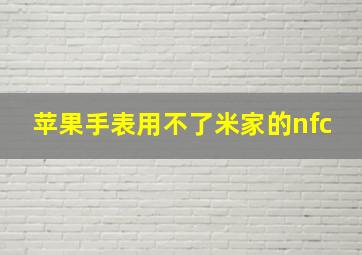 苹果手表用不了米家的nfc